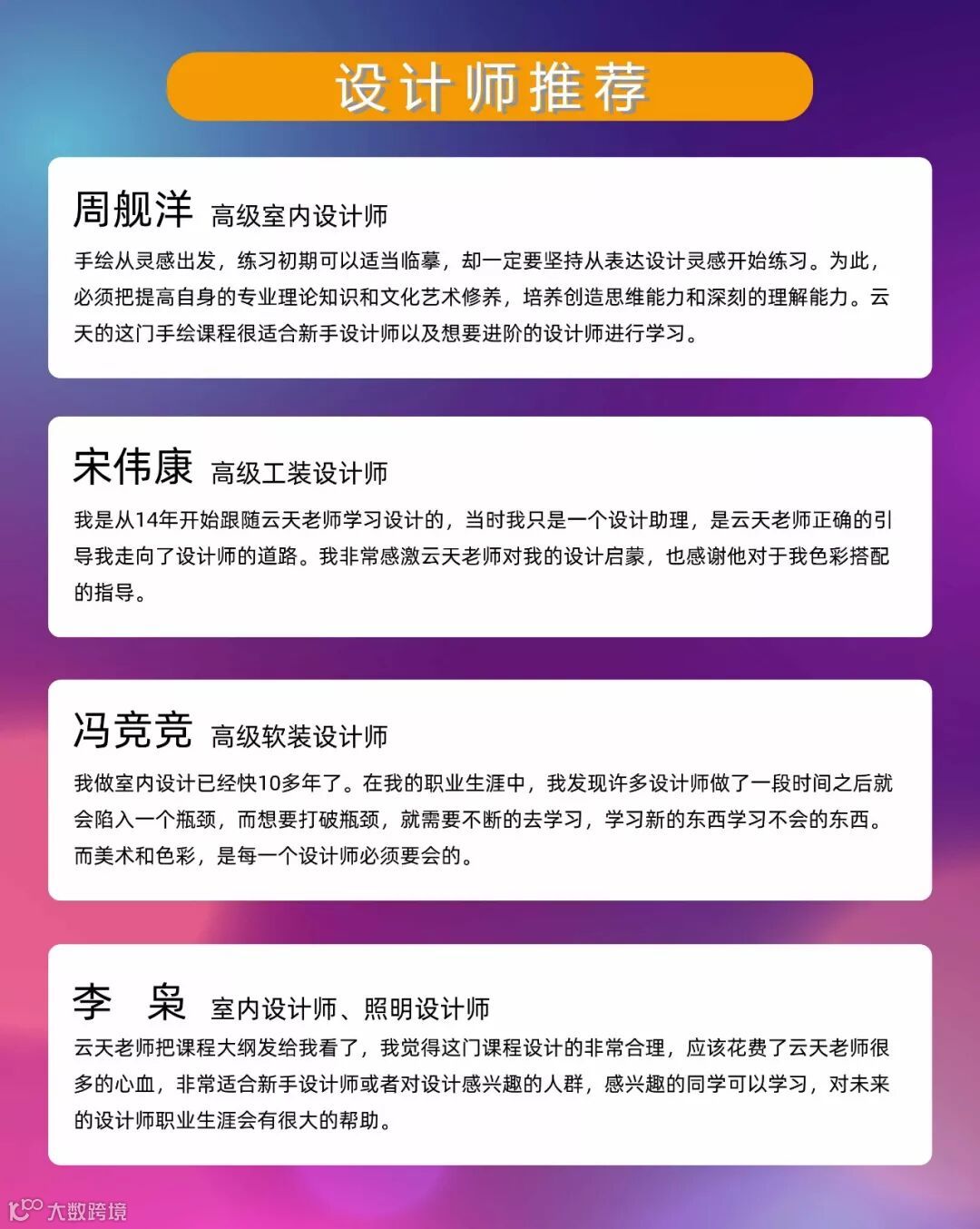 设计师推荐

周舰洋 高级室内设计师

手绘从灵感出发，练习初期可以适当临摹，却一定要坚持从表达设计灵感开始练习。为此，必须把提高自身的专业理论知识和文化艺术修养，培养创造思维能力和深刻的理解能力。云天的这门手绘课程很适合新手设计师以及想要进阶的设计师进行学习。

宋伟康 高级工装设计师

我是从14年开始跟随云天老师学习设计的，当时我只是一个设计助理，是云天老师正确的引导我走向了设计师的道路。我非常感激云天老师对我的设计启蒙，也感谢他对于我色彩搭配的指导。

冯竞竞 高级软装设计师

我做室内设计已经快10多年了。在我的职业生涯中，我发现许多设计师做了一段时间之后就会陷入一个瓶颈，而想要打破瓶颈，就需要不断的去学习，学习新的东西学习不会的东西。而美术和色彩，是每一个设计师必须要会的。

李 枭 室内设计师、照明设计师

云天老师把课程大纲发给我看了，我觉得这门课程设计的非常合理，应该花费了云天老师很多的心血，非常适合新手设计师或者对设计感兴趣的人群，感兴趣的同学可以学习，对未来的设计师职业生涯会有很大的帮助。

大数跨境